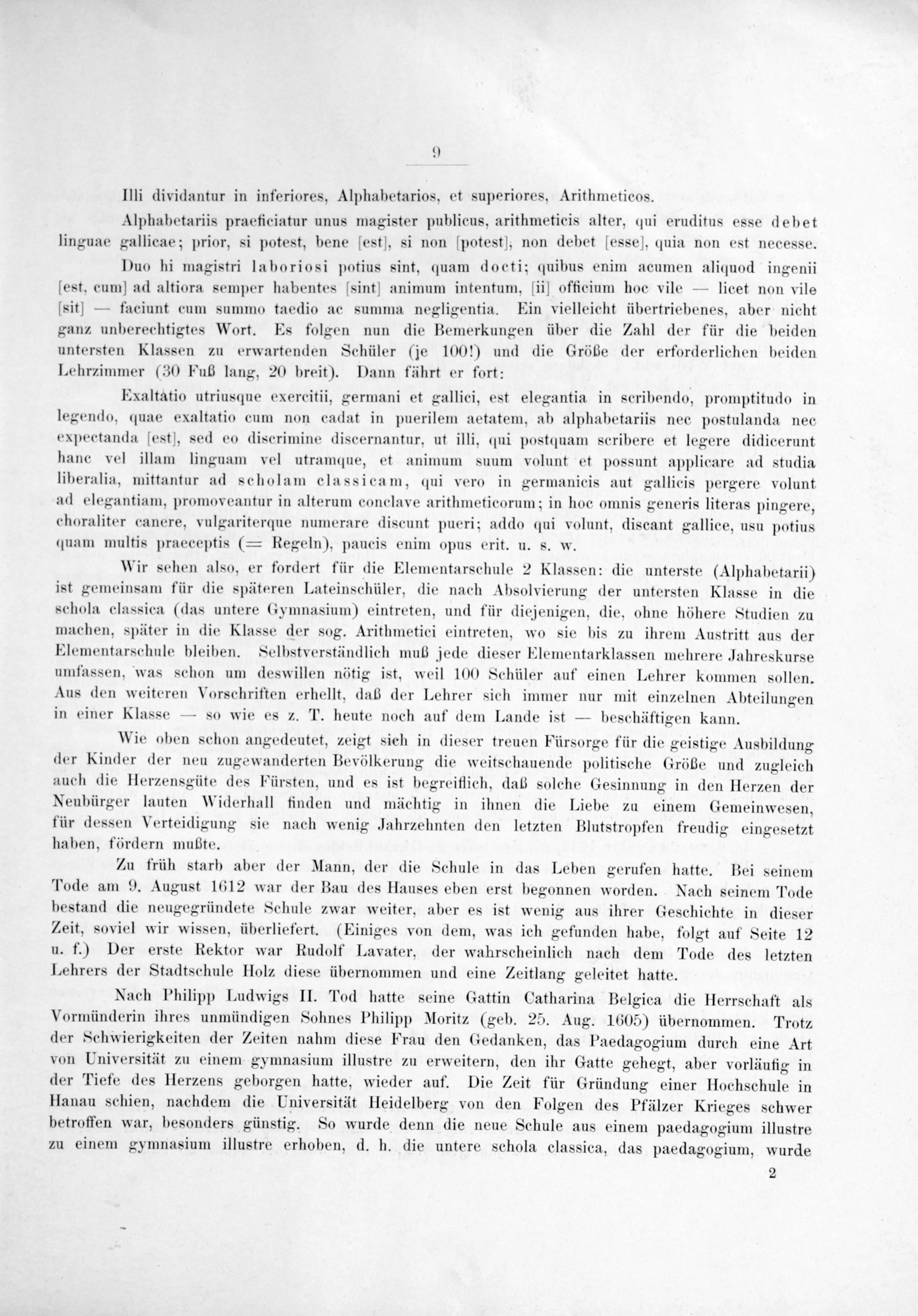 9

Illi dividantur in inferiores, Alphabetarios, et superiores, Arithmeticos.

Alphabetariis praeficiatur unus magister publicus, arithmeticis alter, qui eruditus esse debet linguae gallicae; prior, si potest, bene [est], si non [potest], non debet [esse], quia non est necesse.

Duo hi magistri laboriosi potius sint, quam docti; quibus enim acumen aliquod ingenii [est, cum] ad altiora semper habentes [sint] animum intentum, [ii] officium hoc vile — licet non vile [sit] — faciunt cum summo taedio ac summa negligentia. Ein vielleicht übertriebenes, aber nicht ganz unberechtigtes Wort. Es folgen nun die Bemerkungen über die Zahl der für die beiden untersten Klassen zu erwartenden Schüler (je 100!) und die Größe der erforderlichen beiden Lehrzimmer (30 Fuß lang, 20 breit). Dann fährt er fort:

Exaltatio utriusque exercitii, germani et gallici, est elegantia in scribendo, promptitudo in legendo, quae exaltatio cum non cadat in puerilem aetatem, ab alphabetariis nec postulanda nec expectanda [est], sed eo discrimine discernantur, ut illi, qui postquam scribere et legere didicerunt hanc vel illam linguam vel utramque, et animum suum volunt et possunt applicare ad studia liberalia, mittantur ad scholam classicam, qui vero in germanicis aut gallicis pergere volunt ad elegantiam, promoveantur in alterum conclave arithmeticorum; in hoc omnis generis literas pingere, choraliter canere, vulgariterque numerare discunt pueri; addo qui volunt, discant gallice, usu potius quam multis praeceptis (= Regeln), paucis enim opus erit. u. s. w.

Wir sehen also, er fordert für die Elementarschule 2 Klassen: die unterste (Alphabetarii) ist gemeinsam für die späteren Lateinschüler, die nach Absolvierung der untersten Klasse in die schola classica (das untere Gymnasium) eintreten, und für diejenigen, die, ohne höhere Studien zu machen, später in die Klasse der sog. Arithmetici eintreten, wo sie bis zu ihrem Austritt aus der Elementarschule bleiben. Selbstverständlich muß jede dieser Elementarklassen mehrere Jahreskurse umfassen, was schon um deswillen nötig ist, weil 100 Schüler auf einen Lehrer kommen sollen. Aus den weiteren Vorschriften erhellt, daß der Lehrer sich immer nur mit einzelnen Abteilungen in einer Klasse — so wie es z. T. heute noch auf dem Lande ist — beschäftigen kann.

Wie oben schon angedeutet, zeigt sich in dieser treuen Fürsorge für die geistige Ausbildung der Kinder der neu zugewanderten Bevölkerung die weitschauende politische Größe und zugleich auch die Herzensgüte des Fürsten, und es ist begreiflich, daß solche Gesinnung in den Herzen der Neubürger lauten Widerhall finden und mächtig in ihnen die Liebe zu einem Gemeinwesen, für dessen Verteidigung sie nach wenig Jahrzehnten den letzten Blutstropfen freudig eingesetzt haben, fördern mußte.

Zu früh starb aber der Mann, der die Schule in das Leben gerufen hatte. Bei seinem Tode am 9. August 1612 war der Bau des Hauses eben erst begonnen worden. Nach seinem Tode bestand die neugegründete Schule zwar weiter, aber es ist wenig aus ihrer Geschichte in dieser Zeit, soviel wir wissen, überliefert. (Einiges von dem, was ich gefunden habe, folgt auf Seite 12 u. f.) Der erste Rektor war Rudolf Lavater, der wahrscheinlich nach dem Tode des letzten Lehrers der Stadtschule Holz diese übernommen und eine Zeitlang geleitet hatte.

Nach Philipp Ludwigs II. Tod hatte seine Gattin Catharina Belgica die Herrschaft als Vormünderin ihres unmündigen Sohnes Philipp Moritz (geb. 25. Aug. 1605) übernommen. Trotz der Schwierigkeiten der Zeiten nahm diese Frau den Gedanken, das Paedagogium durch eine Art von Universität zu einem gymnasium illustre zu erweitern, den ihr Gatte gehegt, aber vorläufig in der Tiefe des Herzens geborgen hatte, wieder auf. Die Zeit für Gründung einer Hochschule in Hanau schien, nachdem die Universität Heidelberg von den Folgen des Pfälzer Krieges schwer betroffen war, besonders günstig. So wurde denn die neue Schule aus einem paedagogium illustre zu einem gymnasium illustre erhoben, d. h. die untere schola classica, das paedagogium, wurde

2